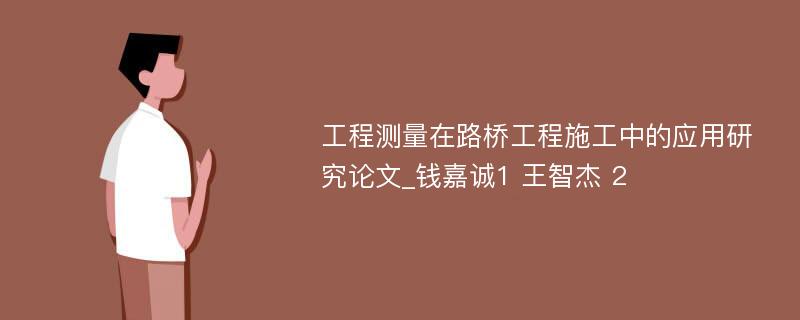 工程测量在路桥工程施工中的应用研究论文_钱嘉诚1 王智杰 2